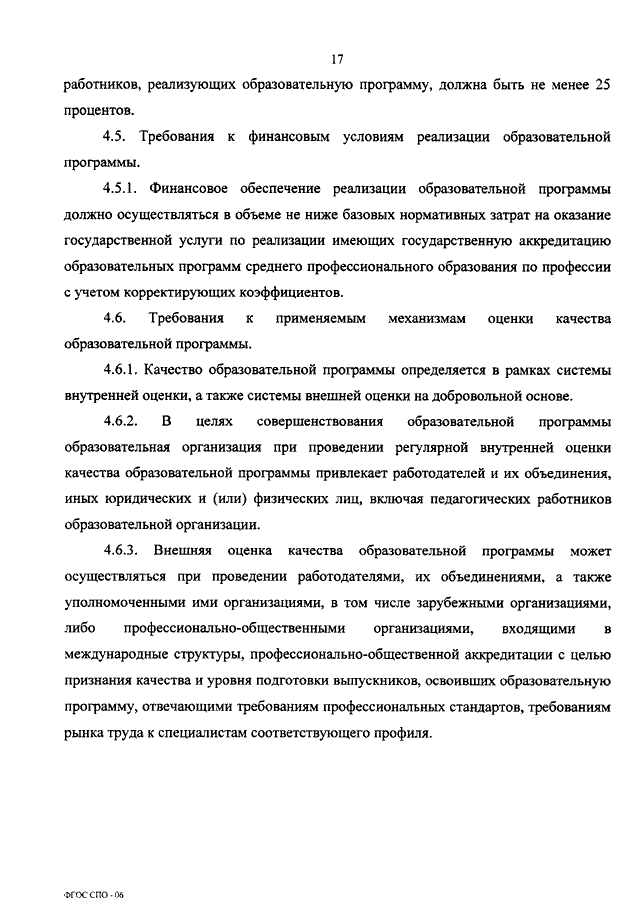 17

работников, реализующих образовательную программу, должна быть не менее 25 процентов.

4.5. Требования к финансовым условиям реализации образовательной программы.

4.5.1. Финансовое обеспечение реализации образовательной программы должно осуществляться в объеме не ниже базовых нормативных затрат на оказание государственной услуги по реализации имеющих государственную аккредитацию образовательных программ среднего профессионального образования по профессии с учетом корректирующих коэффициентов.

4.6. Требования к применяемым механизмам оценки качества образовательной программы.

4.6.1. Качество образовательной программы определяется в рамках системы внутренней оценки, а также системы внешней оценки на добровольной основе.

4.6.2. В целях совершенствования образовательной программы образовательная организация при проведении регулярной внутренней оценки качества образовательной программы привлекает работодателей и их объединения, иных юридических и (или) физических лиц, включая педагогических работников образовательной организации.

4.6.3. Внешняя оценка качества образовательной программы может осуществляться при проведении работодателями, их объединениями, а также уполномоченными ими организациями, в том числе зарубежными организациями, либо профессионально-общественными организациями, входящими в международные структуры, профессионально-общественной аккредитации с целью признания качества и уровня подготовки выпускников, освоивших образовательную программу, отвечающими требованиям профессиональных стандартов, требованиям рынка труда к специалистам соответствующего профиля.

ФГОС СПО - 06